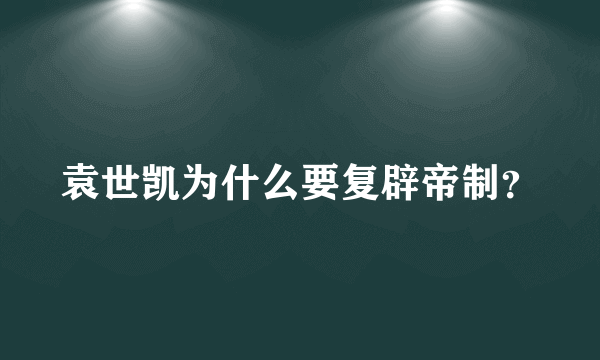 袁世凯为什么要复辟帝制？